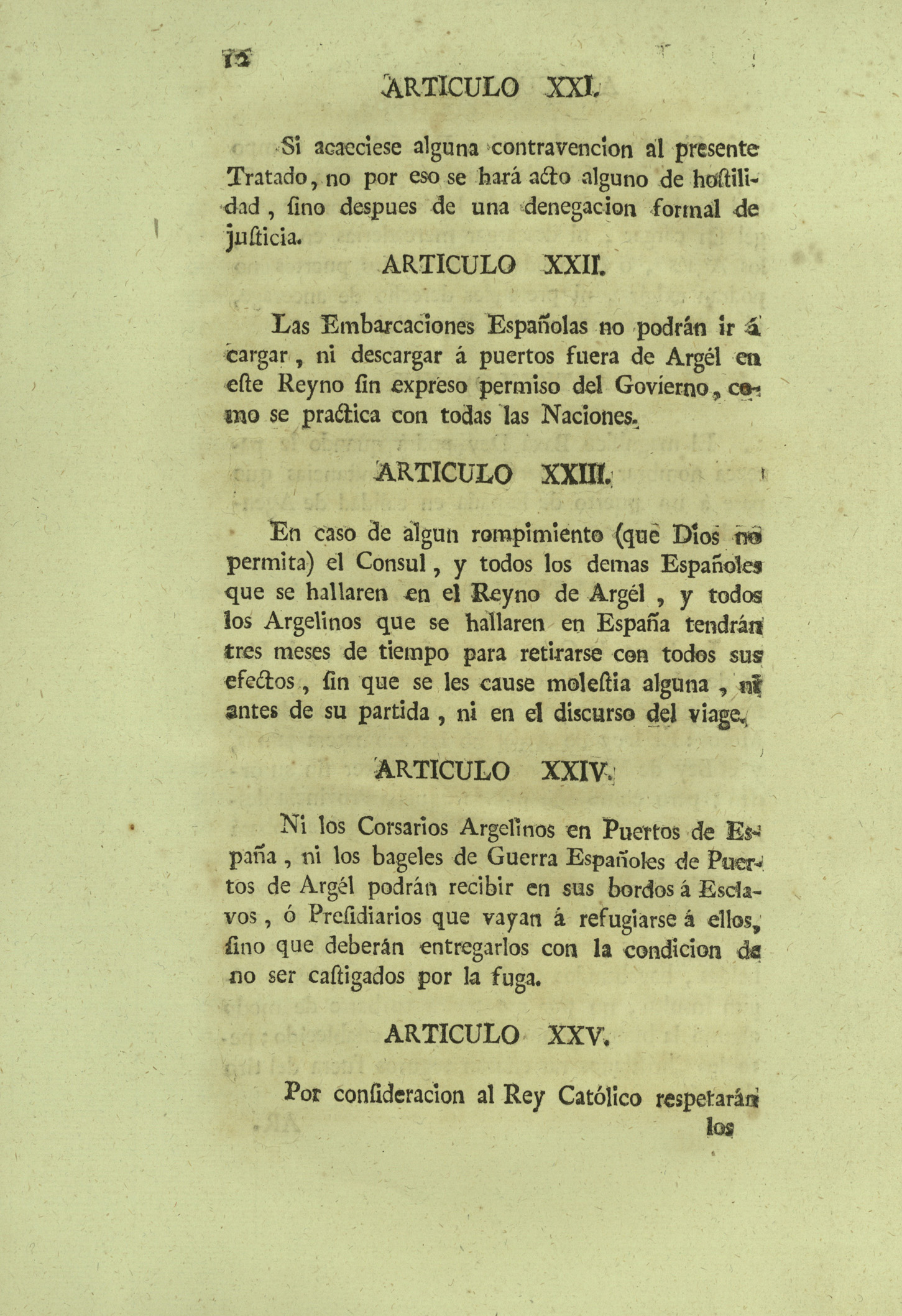 12

ARTICULO XXI.

Si acaeciese alguna contravencion al presente Tratado, no por eso se hará acto alguno de hostilidad, sino despues de una denegacion formal de justicia.

ARTICULO XXII.

Las Embarcaciones Españolas no podrán ir á cargar, ni descargar á puertos fuera de Argél en este Reyno sin expreso permiso del Govierno, como se practica con todas las Naciones.

ARTICULO XXIII.

En caso de algun rompimiento (que Dios no permita) el Consul, y todos los demas Españoles que se hallaren en el Reyno de Argél, y todos los Argelinos que se hallaren en España tendrán tres meses de tiempo para retirarse con todos sus efectos, sin que se les cause molestia alguna, ni antes de su partida, ni en el discurso del viage.

ARTICULO XXIV.

Ni los Corsarios Argelinos en Puertos de España, ni los bageles de Guerra Españoles de Puertos de Argél podrán recibir en sus bordos á Esclavos, ó Presidiarios que vayan á refugiarse á ellos, sino que deberán entregarlos con la condicion de no ser castigados por la fuga.

ARTICULO XXV.

Por consideracion al Rey Católico respetarán los